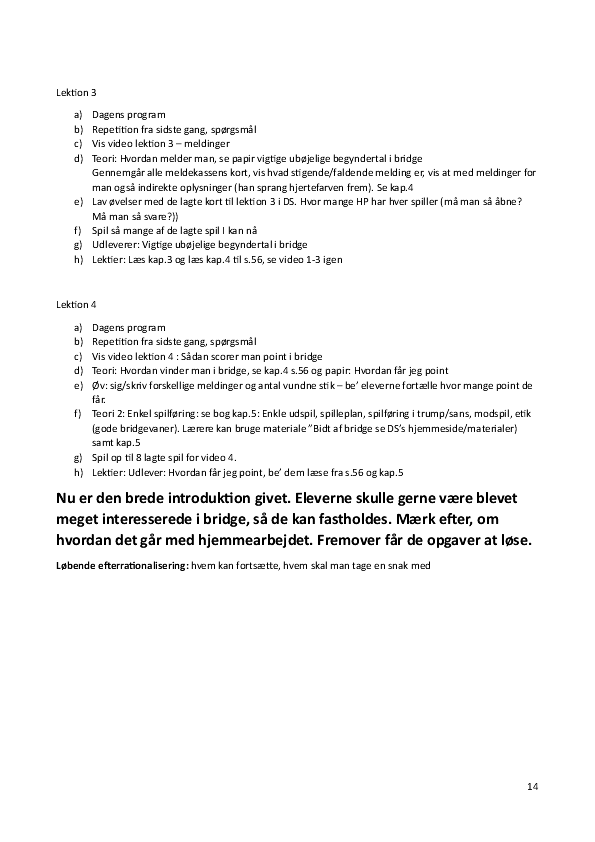 Lektion 3

a) Dagens program
b) Repetition fra sidste gang, spørgsmål
c) Vis video lektion 3 – meldinger
d) Teori: Hvordan melder man, se papir vigtige ubøjelige begyndertal i bridge
Gennemgår alle meldekassens kort, vis hvad stigende/faldende melding er, vis at med meldinger for man også indirekte oplysninger (han sprang hjertefarven frem). Se kap.4
e) Lav øvelser med de lagte kort til lektion 3 i DS. Hvor mange HP har hver spiller (må man så åbne? Må man så svare?))
f) Spil så mange af de lagte spil I kan nå
g) Udleverer: Vigtige ubøjelige begyndertal i bridge
h) Lektier: Læs kap.3 og læs kap.4 til s.56, se video 1-3 igen

Lektion 4

a) Dagens program
b) Repetition fra sidste gang, spørgsmål
c) Vis video lektion 4 : Sådan scorer man point i bridge
d) Teori: Hvordan vinder man i bridge, se kap.4 s.56 og papir: Hvordan får jeg point
e) Øv: sig/skriv forskellige meldinger og antal vundne stik – be' eleverne fortælle hvor mange point de får.
f) Teori 2: Enkel spilføring: se bog kap.5: Enkle udspil, spilleplan, spilføring i trump/sans, modspil, etik (gode bridgevaner). Lærere kan bruge materiale "Bidt af bridge se DS's hjemmeside/materialer) samt kap.5
g) Spil op til 8 lagte spil for video 4.
h) Lektier: Udlever: Hvordan får jeg point, be' dem læse fra s.56 og kap.5

Nu er den brede introduktion givet. Eleverne skulle gerne være blevet meget interesserede i bridge, så de kan fastholdes. Mærk efter, om hvordan det går med hjemmearbejdet. Fremover får de opgaver at løse.

Løbende efterrationalisering: hvem kan fortsætte, hvem skal man tage en snak med

14